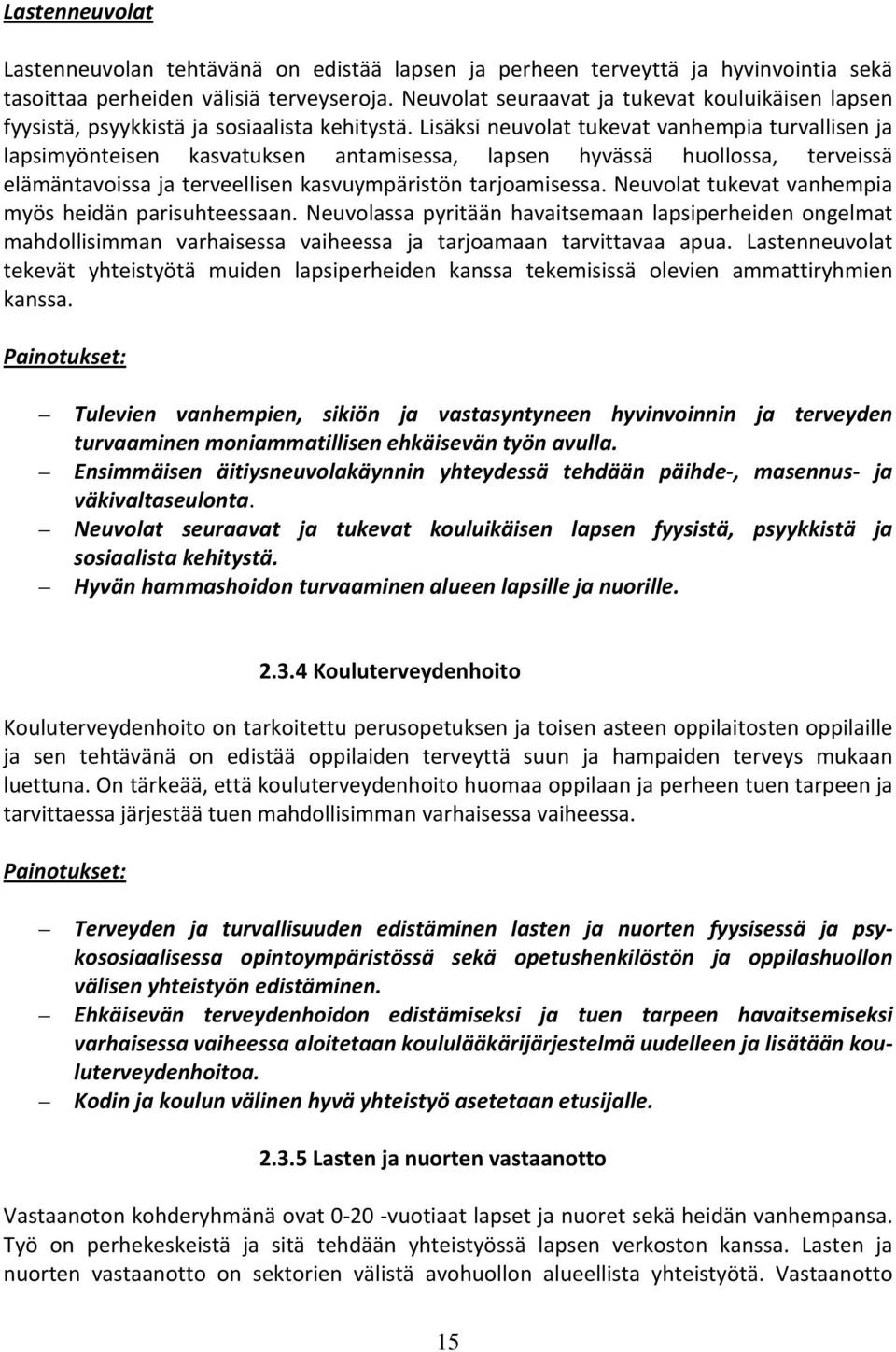 Lastenneuvolat

Lastenneuvolan tehtävänä on edistää lapsen ja perheen terveyttä ja hyvinvointia sekä tasoittaa perheiden välisiä terveyseroja. Neuvolat seuraavat ja tukevat kouluikäisen lapsen fyysistä, psyykkistä ja sosiaalista kehitystä. Lisäksi neuvolat tukevat vanhempia turvallisen ja lapsimyönteisen kasvatuksen antamisessa, lapsen hyvässä huollossa, terveissä elämäntavoissa ja terveellisen kasvuympäristön tarjoamisessa. Neuvolat tukevat vanhempia myös heidän parisuhteessaan. Neuvolassa pyritään havaitsemaan lapsiperheiden ongelmat mahdollisimman varhaisessa vaiheessa ja tarjoamaan tarvittavaa apua. Lastenneuvolat tekevät yhteistyötä muiden lapsiperheiden kanssa tekemisissä olevien ammattiryhmien kanssa.

Painotukset:

– Tulevien vanhempien, sikiön ja vastasyntyneen hyvinvoinnin ja terveyden turvaaminen moniammatillisen ehkäisevän työn avulla.
– Ensimmäisen äitiysneuvolakäynnin yhteydessä tehdään päihde-, masennus- ja väkivaltaseulonta.
– Neuvolat seuraavat ja tukevat kouluikäisen lapsen fyysistä, psyykkistä ja sosiaalista kehitystä.
– Hyvän hammashoidon turvaaminen alueen lapsille ja nuorille.

2.3.4 Kouluterveydenhoito

Kouluterveydenhoito on tarkoitettu perusopetuksen ja toisen asteen oppilaitosten oppilaille ja sen tehtävänä on edistää oppilaiden terveyttä suun ja hampaiden terveys mukaan luettuna. On tärkeää, että kouluterveydenhoito huomaa oppilaan ja perheen tuen tarpeen ja tarvittaessa järjestää tuen mahdollisimman varhaisessa vaiheessa.

Painotukset:

– Terveyden ja turvallisuuden edistäminen lasten ja nuorten fyysisessä ja psykososiaalisessa opintoympäristössä sekä opetushenkilöstön ja oppilashuollon välisen yhteistyön edistäminen.
– Ehkäisevän terveydenhoidon edistämiseksi ja tuen tarpeen havaitsemiseksi varhaisessa vaiheessa aloitetaan koululääkärijärjestelmä uudelleen ja lisätään kouluterveydenhoitoa.
– Kodin ja koulun välinen hyvä yhteistyö asetetaan etusijalle.

2.3.5 Lasten ja nuorten vastaanotto

Vastaanoton kohderyhmänä ovat 0-20 -vuotiaat lapset ja nuoret sekä heidän vanhempansa. Työ on perhekeskeistä ja sitä tehdään yhteistyössä lapsen verkoston kanssa. Lasten ja nuorten vastaanotto on sektorien välistä avohuollon alueellista yhteistyötä. Vastaanotto

15